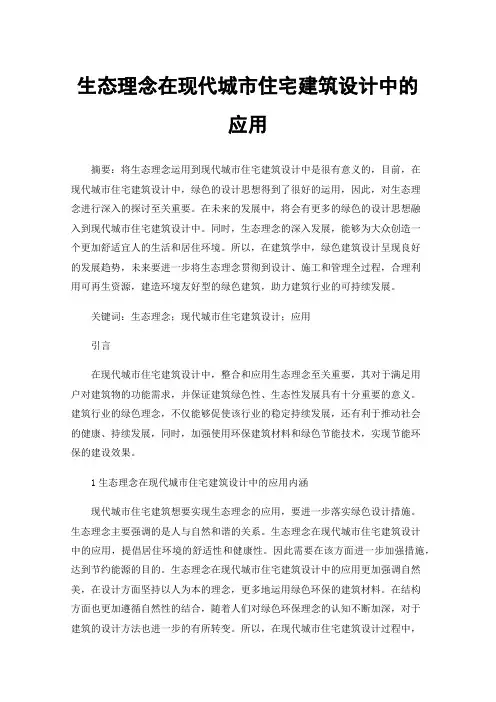 生态理念在现代城市住宅建筑设计中的应用

摘要：将生态理念运用到现代城市住宅建筑设计中是很有意义的，目前，在现代城市住宅建筑设计中，绿色的设计思想得到了很好的运用，因此，对生态理念进行深入的探讨至关重要。在未来的发展中，将会有更多的绿色的设计思想融入到现代城市住宅建筑设计中。同时，生态理念的深入发展，能够为大众创造一个更加舒适宜人的生活和居住环境。所以，在建筑学中，绿色建筑设计呈现良好的发展趋势，未来要进一步将生态理念贯彻到设计、施工和管理全过程，合理利用可再生资源，建造环境友好型的绿色建筑，助力建筑行业的可持续发展。

关键词：生态理念；现代城市住宅建筑设计；应用

引言

在现代城市住宅建筑设计中，整合和应用生态理念至关重要，其对于满足用户对建筑物的功能需求，并保证建筑绿色性、生态性发展具有十分重要的意义。建筑行业的绿色理念，不仅能够促使该行业的稳定持续发展，还有利于推动社会的健康、持续发展，同时，加强使用环保建筑材料和绿色节能技术，实现节能环保的建设效果。

1 生态理念在现代城市住宅建筑设计中的应用内涵

现代城市住宅建筑想要实现生态理念的应用，要进一步落实绿色设计措施。生态理念主要强调的是人与自然和谐的关系。生态理念在现代城市住宅建筑设计中的应用，提倡居住环境的舒适性和健康性。因此需要在该方面进一步加强措施，达到节约能源的目的。生态理念在现代城市住宅建筑设计中的应用更加强调自然美，在设计方面坚持以人为本的理念，更多地运用绿色环保的建筑材料。在结构方面也更加遵循自然性的结合，随着人们对绿色环保理念的认知不断加深，对于建筑的设计方法也进一步的有所转变。所以，在现代城市住宅建筑设计过程中，